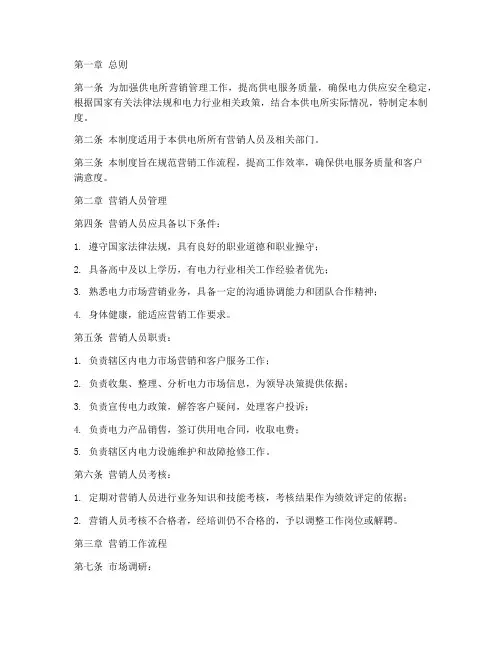 第一章 总则

第一条 为加强供电所营销管理工作，提高供电服务质量，确保电力供应安全稳定，根据国家有关法律法规和电力行业相关政策，结合本供电所实际情况，特制定本制度。

第二条 本制度适用于本供电所所有营销人员及相关部门。

第三条 本制度旨在规范营销工作流程，提高工作效率，确保供电服务质量和客户满意度。

第二章 营销人员管理

第四条 营销人员应具备以下条件：

1. 遵守国家法律法规，具有良好的职业道德和职业操守；

2. 具备高中及以上学历，有电力行业相关工作经验者优先；

3. 熟悉电力市场营销业务，具备一定的沟通协调能力和团队合作精神；

4. 身体健康，能适应营销工作要求。

第五条 营销人员职责：

1. 负责辖区内电力市场营销和客户服务工作；

2. 负责收集、整理、分析电力市场信息，为领导决策提供依据；

3. 负责宣传电力政策，解答客户疑问，处理客户投诉；

4. 负责电力产品销售，签订供用电合同，收取电费；

5. 负责辖区内电力设施维护和故障抢修工作。

第六条 营销人员考核：

1. 定期对营销人员进行业务知识和技能考核，考核结果作为绩效评定的依据；

2. 营销人员考核不合格者，经培训仍不合格的，予以调整工作岗位或解聘。

第三章 营销工作流程

第七条 市场调研：